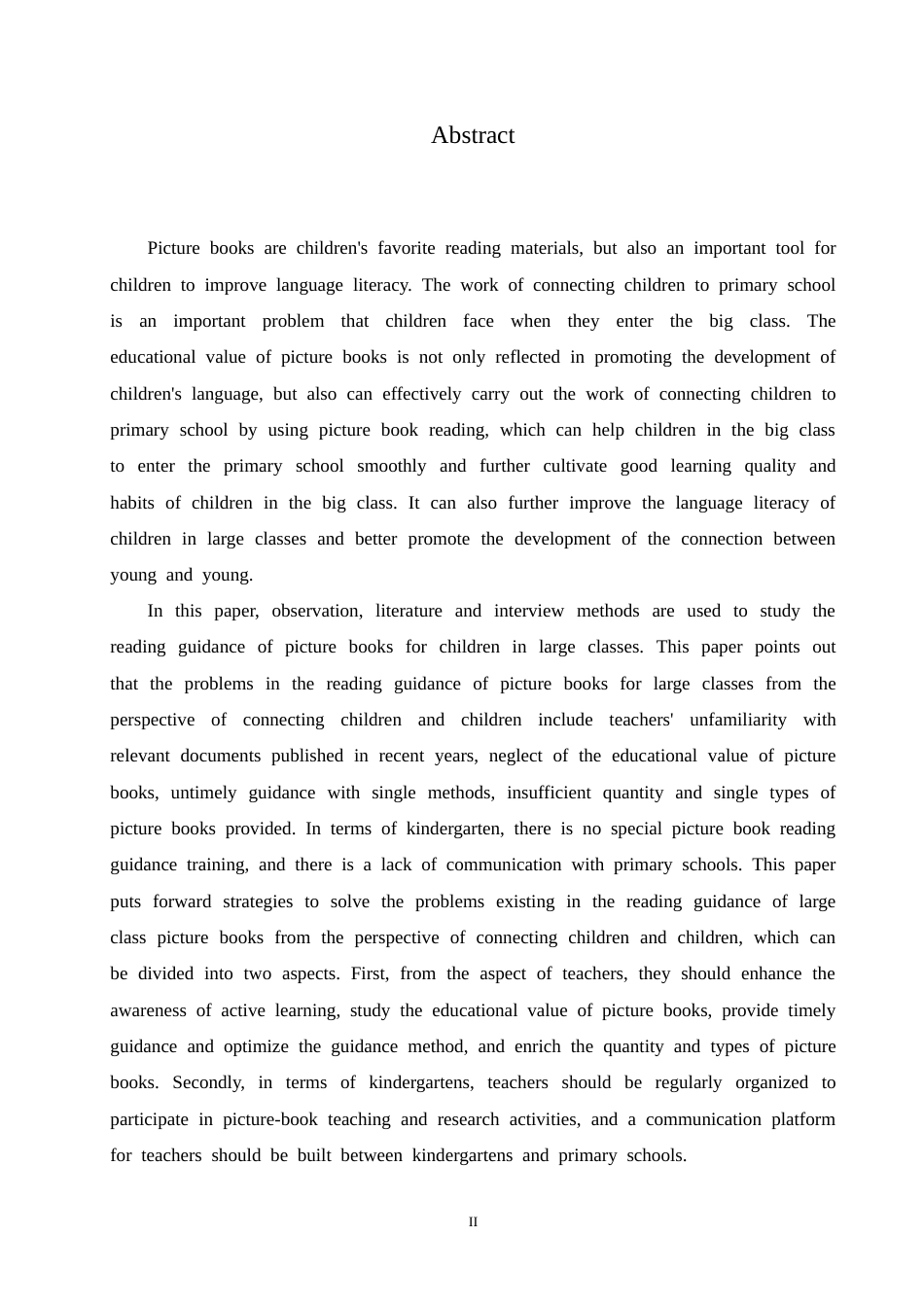 Abstract

Picture books are children's favorite reading materials, but also an important tool for children to improve language literacy. The work of connecting children to primary school is an important problem that children face when they enter the big class. The educational value of picture books is not only reflected in promoting the development of children's language, but also can effectively carry out the work of connecting children to primary school by using picture book reading, which can help children in the big class to enter the primary school smoothly and further cultivate good learning quality and habits of children in the big class. It can also further improve the language literacy of children in large classes and better promote the development of the connection between young and young.

In this paper, observation, literature and interview methods are used to study the reading guidance of picture books for children in large classes. This paper points out that the problems in the reading guidance of picture books for large classes from the perspective of connecting children and children include teachers' unfamiliarity with relevant documents published in recent years, neglect of the educational value of picture books, untimely guidance with single methods, insufficient quantity and single types of picture books provided. In terms of kindergarten, there is no special picture book reading guidance training, and there is a lack of communication with primary schools. This paper puts forward strategies to solve the problems existing in the reading guidance of large class picture books from the perspective of connecting children and children, which can be divided into two aspects. First, from the aspect of teachers, they should enhance the awareness of active learning, study the educational value of picture books, provide timely guidance and optimize the guidance method, and enrich the quantity and types of picture books. Secondly, in terms of kindergartens, teachers should be regularly organized to participate in picture-book teaching and research activities, and a communication platform for teachers should be built between kindergartens and primary schools.

II